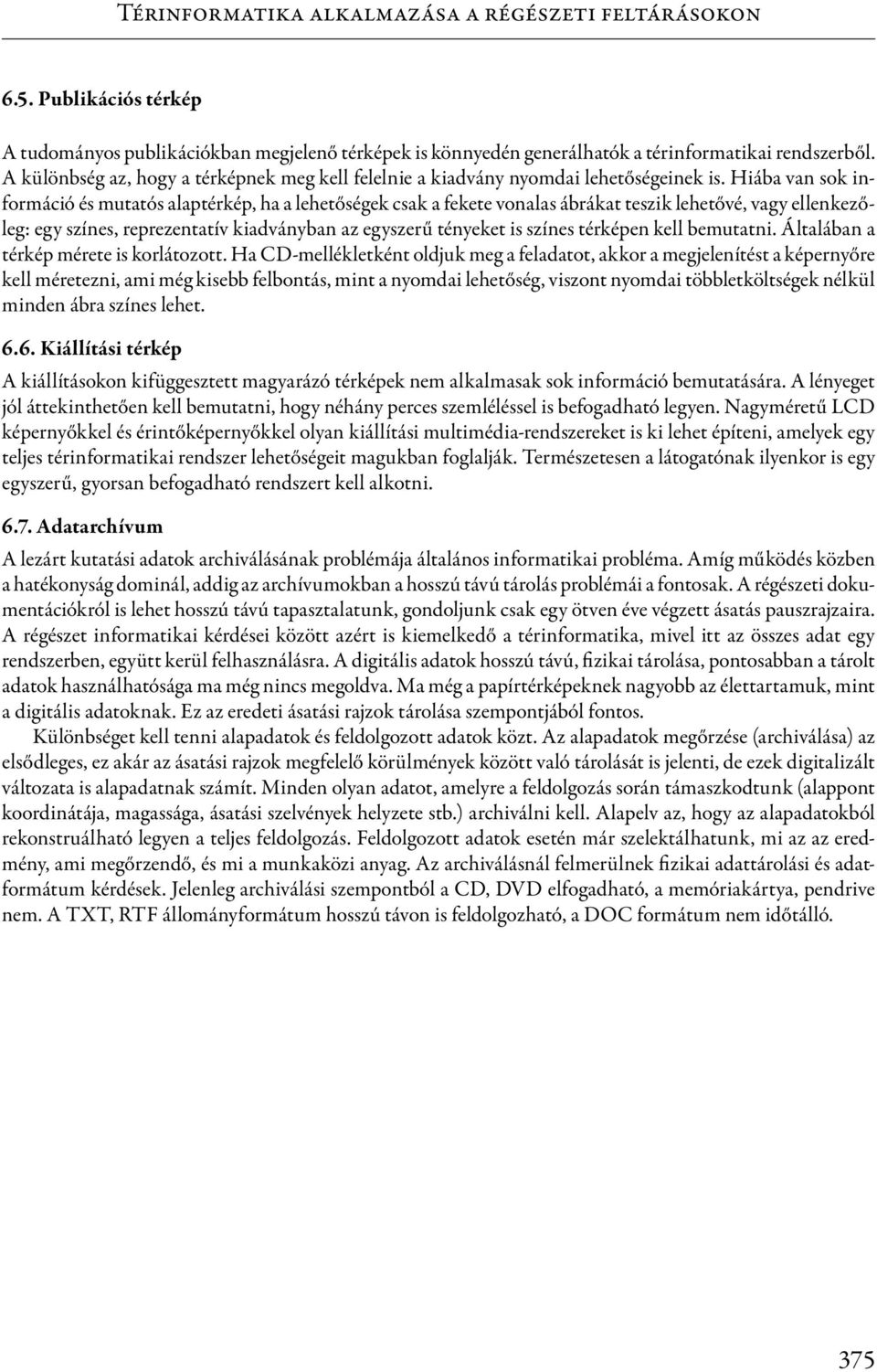 Térinformatika alkalmazása a régészeti feltárásokon

6.5. Publikációs térkép

A tudományos publikációkban megjelenő térképek is könnyedén generálhatók a térinformatikai rendszerből. A különbség az, hogy a térképnek meg kell felelnie a kiadvány nyomdai lehetőségeinek is. Hiába van sok információ és mutatós alaptérkép, ha a lehetőségek csak a fekete vonalas ábrákat teszik lehetővé, vagy ellenkezőleg: egy színes, reprezentatív kiadványban az egyszerű tényeket is színes térképen kell bemutatni. Általában a térkép mérete is korlátozott. Ha CD-mellékletként oldjuk meg a feladatot, akkor a megjelenítést a képernyőre kell méretezni, ami még kisebb felbontás, mint a nyomdai lehetőség, viszont nyomdai többletköltségek nélkül minden ábra színes lehet.

6.6. Kiállítási térkép

A kiállításokon kifüggesztett magyarázó térképek nem alkalmasak sok információ bemutatására. A lényeget jól áttekinthetően kell bemutatni, hogy néhány perces szemléléssel is befogadható legyen. Nagyméretű LCD képernyőkkel és érintőképernyőkkel olyan kiállítási multimédia-rendszereket is ki lehet építeni, amelyek egy teljes térinformatikai rendszer lehetőségeit magukban foglalják. Természetesen a látogatónak ilyenkor is egy egyszerű, gyorsan befogadható rendszert kell alkotni.

6.7. Adatarchívum

A lezárt kutatási adatok archiválásának problémája általános informatikai probléma. Amíg működés közben a hatékonyság dominál, addig az archívumokban a hosszú távú tárolás problémái a fontosak. A régészeti dokumentációkról is lehet hosszú távú tapasztalatunk, gondoljunk csak egy ötven éve végzett ásatás pauszrajzaira. A régészet informatikai kérdései között azért is kiemelkedő a térinformatika, mivel itt az összes adat egy rendszerben, együtt kerül felhasználásra. A digitális adatok hosszú távú, fizikai tárolása, pontosabban a tárolt adatok használhatósága ma még nincs megoldva. Ma még a papírtérképeknek nagyobb az élettartamuk, mint a digitális adatoknak. Ez az eredeti ásatási rajzok tárolása szempontjából fontos.

Különbséget kell tenni alapadatok és feldolgozott adatok közt. Az alapadatok megőrzése (archiválása) az elsődleges, ez akár az ásatási rajzok megfelelő körülmények között való tárolását is jelenti, de ezek digitalizált változata is alapadatnak számít. Minden olyan adatot, amelyre a feldolgozás során támaszkodtunk (alappont koordinátája, magassága, ásatási szelvények helyzete stb.) archiválni kell. Alapelv az, hogy az alapadatokból rekonstruálható legyen a teljes feldolgozás. Feldolgozott adatok esetén már szelektálhatunk, mi az az eredmény, ami megőrzendő, és mi a munkaközi anyag. Az archiválásnál felmerülnek fizikai adattárolási és adatformátum kérdések. Jelenleg archiválási szempontból a CD, DVD elfogadható, a memóriakártya, pendrive nem. A TXT, RTF állományformátum hosszú távon is feldolgozható, a DOC formátum nem időtálló.

375